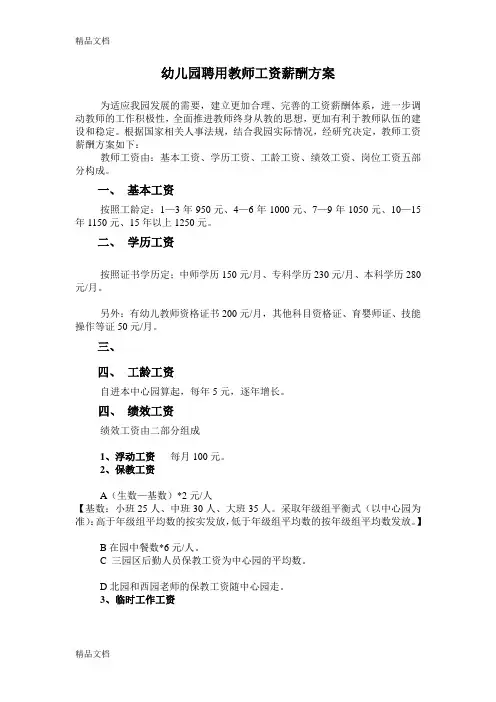 精品文档

幼儿园聘用教师工资薪酬方案

为适应我园发展的需要，建立更加合理、完善的工资薪酬体系，进一步调动教师的工作积极性，全面推进教师终身从教的思想，更加有利于教师队伍的建设和稳定。根据国家相关人事法规，结合我园实际情况，经研究决定，教师工资薪酬方案如下：

教师工资由：基本工资、学历工资、工龄工资、绩效工资、岗位工资五部分构成。

一、 基本工资

按照工龄定：1—3 年 950 元、4—6 年 1000 元、7—9 年 1050 元、10—15 年 1150 元、15 年以上 1250 元。

二、 学历工资

按照证书学历定：中师学历 150 元/月、专科学历 230 元/月、本科学历 280 元/月。

另外：有幼儿教师资格证书 200 元/月，其他科目资格证、育婴师证、技能操作等证 50 元/月。

三、

四、 工龄工资

自进本中心园算起，每年 5 元，逐年增长。

四、 绩效工资

绩效工资由二部分组成

1、浮动工资　每月 100 元。
2、保教工资

A（生数—基数）*2 元/人
【基数：小班 25 人、中班 30 人、大班 35 人。采取年级组平衡式（以中心园为准）：高于年级组平均数的按实发放，低于年级组平均数的按年级组平均数发放。】

B 在园中餐数*6 元/人。
C 三园区后勤人员保教工资为中心园的平均数。

D 北园和西园老师的保教工资随中心园走。
3、临时工作工资

精品文档